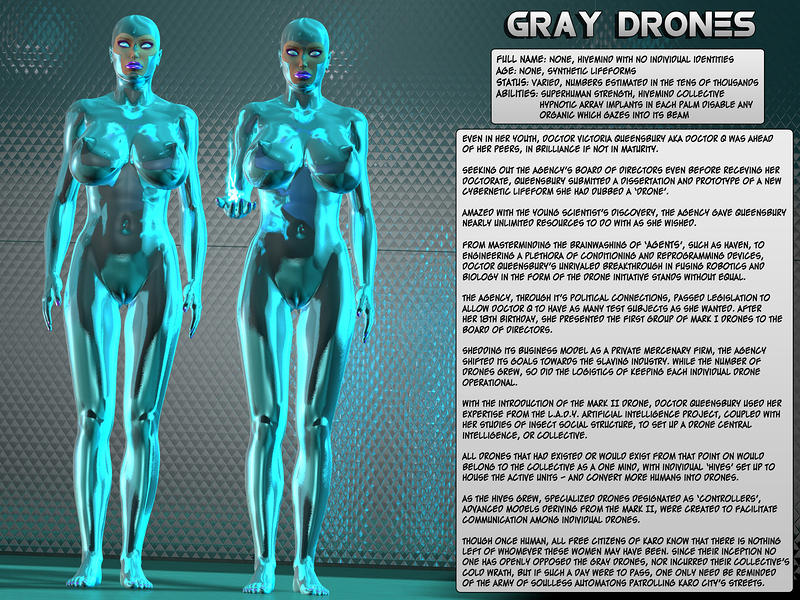 GRAY DRONES

FULL NAME: NONE, HIVEMIND WITH NO INDIVIDUAL IDENTITIES
AGE: NONE, SYNTHETIC LIFEFORMS
STATUS: VARIED, NUMBERS ESTIMATED IN THE TENS OF THOUSANDS
ABILITIES: SUPERHUMAN STRENGTH, HIVEMIND COLLECTIVE
HYPNOTIC ARRAY IMPLANTS IN EACH PALM DISABLE ANY ORGANIC WHICH GAZES INTO ITS BEAM

EVEN IN HER YOUTH, DOCTOR VICTORIA QUEENSBURY AKA DOCTOR Q WAS AHEAD OF HER PEERS, IN BRILLIANCE IF NOT IN MATURITY.

SEEKING OUT THE AGENCY'S BOARD OF DIRECTORS EVEN BEFORE RECEVING HER DOCTORATE, QUEENSBURY SUBMITTED A DISSERTATION AND PROTOTYPE OF A NEW CYBERNETIC LIFEFORM SHE HAD DUBBED A 'DRONE'.

AMAZED WITH THE YOUNG SCIENTIST'S DISCOVERY, THE AGENCY GAVE QUEENSBURY NEARLY UNLIMITED RESOURCES TO DO WITH AS SHE WISHED.

FROM MASTERMINDING THE BRAINWASHING OF 'AGENTS', SUCH AS HAVEN, TO ENGINEERING A PLETHORA OF CONDITIONING AND REPROGRAMMING DEVICES, DOCTOR QUEENSBURY'S UNRIVALED BREAKTHROUGH IN FUSING ROBOTICS AND BIOLOGY IN THE FORM OF THE DRONE INITIATIVE STANDS WITHOUT EQUAL.

THE AGENCY, THROUGH IT'S POLITICAL CONNECTIONS, PASSED LEGISLATION TO ALLOW DOCTOR Q TO HAVE AS MANY TEST SUBJECTS AS SHE WANTED. AFTER HER 18TH BIRTHDAY, SHE PRESENTED THE FIRST GROUP OF MARK I DRONES TO THE BOARD OF DIRECTORS.

SHEDDING ITS BUSINESS MODEL AS A PRIVATE MERCENARY FIRM, THE AGENCY SHIFTED ITS GOALS TOWARDS THE SLAVING INDUSTRY. WHILE THE NUMBER OF DRONES GREW, SO DID THE LOGISTICS OF KEEPING EACH INDIVIDUAL DRONE OPERATIONAL.

WITH THE INTRODUCTION OF THE MARK II DRONE, DOCTOR QUEENSBURY USED HER EXPERTISE FROM THE L.A.D.Y. ARTIFICIAL INTELLIGENCE PROJECT, COUPLED WITH HER STUDIES OF INSECT SOCIAL STRUCTURE, TO SET UP A DRONE CENTRAL INTELLIGENCE, OR COLLECTIVE.

ALL DRONES THAT HAD EXISTED OR WOULD EXIST FROM THAT POINT ON WOULD BELONG TO THE COLLECTIVE AS A ONE MIND, WITH INDIVIDUAL 'HIVES' SET UP TO HOUSE THE ACTIVE UNITS - AND CONVERT MORE HUMANS INTO DRONES.

AS THE HIVES GREW, SPECIALIZED DRONES DESIGNATED AS 'CONTROLLERS', ADVANCED MODELS DERIVING FROM THE MARK II, WERE CREATED TO FACILITATE COMMUNICATION AMONG INDIVIDUAL DRONES.

THOUGH ONCE HUMAN, ALL FREE CITIZENS OF KARO KNOW THAT THERE IS NOTHING LEFT OF WHOMEVER THESE WOMEN MAY HAVE BEEN. SINCE THEIR INCEPTION NO ONE HAS OPENLY OPPOSED THE GRAY DRONES, NOR INCURRED THEIR COLLECTIVE'S COLD WRATH, BUT IF SUCH A DAY WERE TO PASS, ONE ONLY NEED BE REMINDED OF THE ARMY OF SOULLESS AUTOMATONS PATROLLING KARO CITY'S STREETS.